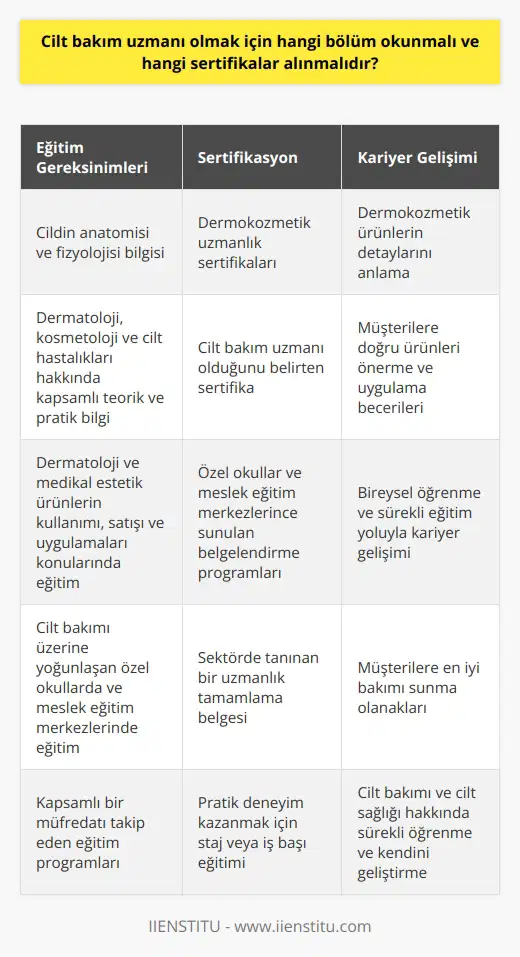 Cilt bakım uzmanı olmak için hangi bölüm okunmalı ve hangi sertifikalar alınmalıdır?

| Eğitim Gereksinimleri | Sertifikasyon | Kariyer Gelişimi |
|---|---|---|
| Cildin anatomisi ve fizyolojisi bilgisi | Dermokozmetik uzmanlık sertifikaları | Dermokozmetik ürünlerin detaylarını anlama |
| Dermatoloji, kosmetoloji ve cilt hastalıkları hakkında kapsamlı teorik ve pratik bilgi | Cilt bakım uzmanı olduğunu belirten sertifika | Müşterilere doğru ürünleri önerme ve uygulama becerileri |
| Dermatoloji ve medikal estetik ürünlerin kullanımı, satışı ve uygulamaları konularında eğitim | Özel okullar ve meslek eğitim merkezlerince sunulan belgelendirme programları | Bireysel öğrenme ve sürekli eğitim yoluyla kariyer gelişimi |
| Cilt bakımı üzerine yoğunlaşan özel okullarda ve meslek eğitim merkezlerinde eğitim | Sektörde tanınan bir uzmanlık tamamlama belgesi | Müşterilere en iyi bakımı sunma olanakları |
| Kapsamlı bir müfredatı takip eden eğitim programları | Pratik deneyim kazanmak için staj veya iş başı eğitimi | Cilt bakımı ve cilt sağlığı hakkında sürekli öğrenme ve kendini geliştirme |

IIENSTITU - www.iienstitu.com